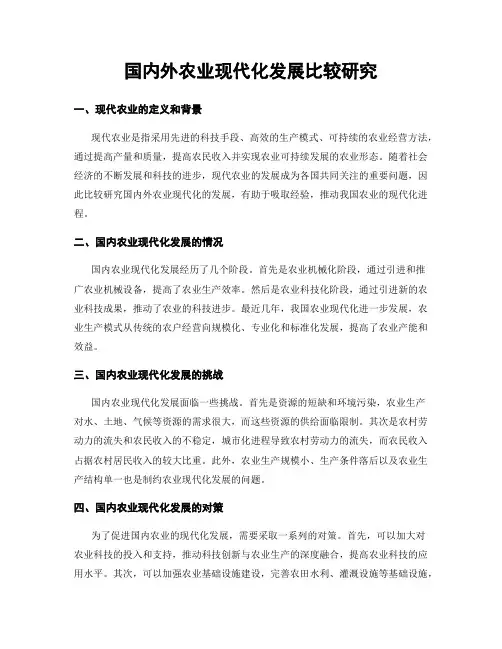 国内外农业现代化发展比较研究

一、现代农业的定义和背景

现代农业是指采用先进的科技手段、高效的生产模式、可持续的农业经营方法，通过提高产量和质量，提高农民收入并实现农业可持续发展的农业形态。随着社会经济的不断发展和科技的进步，现代农业的发展成为各国共同关注的重要问题，因此比较研究国内外农业现代化的发展，有助于吸取经验，推动我国农业的现代化进程。

二、国内农业现代化发展的情况

国内农业现代化发展经历了几个阶段。首先是农业机械化阶段，通过引进和推广农业机械设备，提高了农业生产效率。然后是农业科技化阶段，通过引进新的农业科技成果，推动了农业的科技进步。最近几年，我国农业现代化进一步发展，农业生产模式从传统的农户经营向规模化、专业化和标准化发展，提高了农业产能和效益。

三、国内农业现代化发展的挑战

国内农业现代化发展面临一些挑战。首先是资源的短缺和环境污染，农业生产对水、土地、气候等资源的需求很大，而这些资源的供给面临限制。其次是农村劳动力的流失和农民收入的不稳定，城市化进程导致农村劳动力的流失，而农民收入占据农村居民收入的较大比重。此外，农业生产规模小、生产条件落后以及农业生产结构单一也是制约农业现代化发展的问题。

四、国内农业现代化发展的对策

为了促进国内农业的现代化发展，需要采取一系列的对策。首先，可以加大对农业科技的投入和支持，推动科技创新与农业生产的深度融合，提高农业科技的应用水平。其次，可以加强农业基础设施建设，完善农田水利、灌溉设施等基础设施，